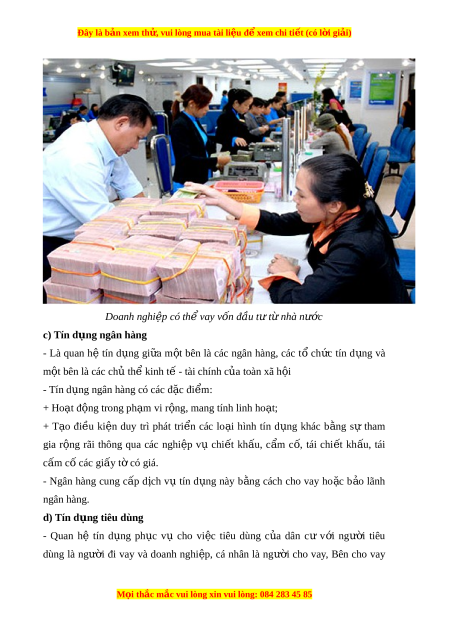 Đây là bản xem thử, vui lòng mua tài liệu để xem chi tiết (có lời giải)

Doanh nghiệp có thể vay vốn đầu tư từ nhà nước

c) Tín dụng ngân hàng

- Là quan hệ tín dụng giữa một bên là các ngân hàng, các tổ chức tín dụng và một bên là các chủ thể kinh tế - tài chính của toàn xã hội

- Tín dụng ngân hàng có các đặc điểm:

+ Hoạt động trong phạm vi rộng, mang tính linh hoạt;

+ Tạo điều kiện duy trì phát triển các loại hình tín dụng khác bằng sự tham gia rộng rãi thông qua các nghiệp vụ chiết khấu, cầm cố, tái chiết khấu, tái cầm cố các giấy tờ có giá.

- Ngân hàng cung cấp dịch vụ tín dụng này bằng cách cho vay hoặc bảo lãnh ngân hàng.

d) Tín dụng tiêu dùng

- Quan hệ tín dụng phục vụ cho việc tiêu dùng của dân cư với người tiêu dùng là người đi vay và doanh nghiệp, cá nhân là người cho vay, Bên cho vay

Mọi thắc mắc vui lòng xin vui lòng: 084 283 45 85